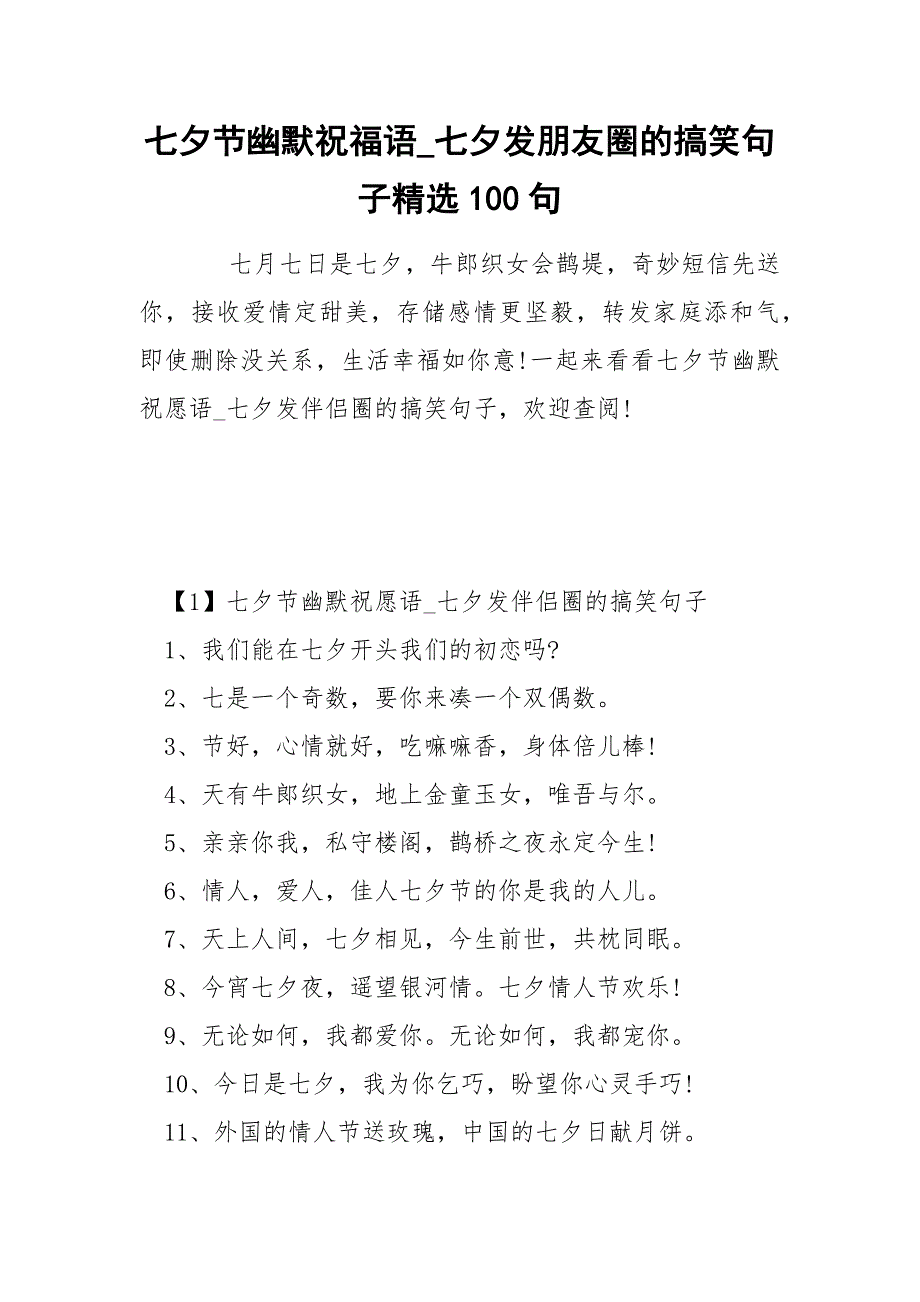 七夕节幽默祝福语_七夕发朋友圈的搞笑句子精选 100 句

七月七日是七夕，牛郎织女会鹊堤，奇妙短信先送你，接收爱情定甜美，存储感情更坚毅，转发家庭添和气，即使删除没关系，生活幸福如你意!一起来看看七夕节幽默祝愿语_七夕发伴侣圈的搞笑句子，欢迎查阅!

【1】七夕节幽默祝愿语_七夕发伴侣圈的搞笑句子

1、我们能在七夕开头我们的初恋吗?

2、七是一个奇数，要你来凑一个双偶数。

3、节好，心情就好，吃嘛嘛香，身体倍儿棒!

4、天有牛郎织女，地上金童玉女，唯吾与尔。

5、亲亲你我，私守楼阁，鹊桥之夜永定今生!

6、情人，爱人，佳人七夕节的你是我的人儿。

7、天上人间，七夕相见，今生前世，共枕同眠。

8、今宵七夕夜，遥望银河情。七夕情人节欢乐!

9、无论如何，我都爱你。无论如何，我都宠你。

10、今日是七夕，我为你乞巧，盼望你心灵手巧!

11、外国的情人节送玫瑰，中国的七夕日献月饼。